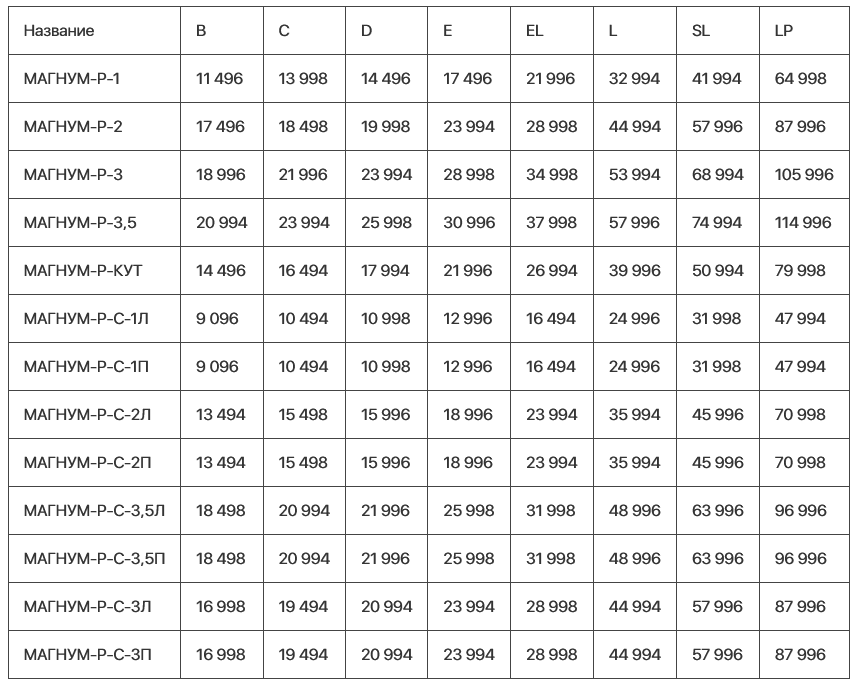 | Название | B | C | D | E | EL | L | SL | LP |
|---|---|---|---|---|---|---|---|---|
| МАГНУМ-Р-1 | 11 496 | 13 998 | 14 496 | 17 496 | 21 996 | 32 994 | 41 994 | 64 998 |
| МАГНУМ-Р-2 | 17 496 | 18 498 | 19 998 | 23 994 | 28 998 | 44 994 | 57 996 | 87 996 |
| МАГНУМ-Р-3 | 18 996 | 21 996 | 23 994 | 28 998 | 34 998 | 53 994 | 68 994 | 105 996 |
| МАГНУМ-Р-3,5 | 20 994 | 23 994 | 25 998 | 30 996 | 37 998 | 57 996 | 74 994 | 114 996 |
| МАГНУМ-Р-КУТ | 14 496 | 16 494 | 17 994 | 21 996 | 26 994 | 39 996 | 50 994 | 79 998 |
| МАГНУМ-Р-С-1Л | 9 096 | 10 494 | 10 998 | 12 996 | 16 494 | 24 996 | 31 998 | 47 994 |
| МАГНУМ-Р-С-1П | 9 096 | 10 494 | 10 998 | 12 996 | 16 494 | 24 996 | 31 998 | 47 994 |
| МАГНУМ-Р-С-2Л | 13 494 | 15 498 | 15 996 | 18 996 | 23 994 | 35 994 | 45 996 | 70 998 |
| МАГНУМ-Р-С-2П | 13 494 | 15 498 | 15 996 | 18 996 | 23 994 | 35 994 | 45 996 | 70 998 |
| МАГНУМ-Р-С-3,5Л | 18 498 | 20 994 | 21 996 | 25 998 | 31 998 | 48 996 | 63 996 | 96 996 |
| МАГНУМ-Р-С-3,5П | 18 498 | 20 994 | 21 996 | 25 998 | 31 998 | 48 996 | 63 996 | 96 996 |
| МАГНУМ-Р-С-3Л | 16 998 | 19 494 | 20 994 | 23 994 | 28 998 | 44 994 | 57 996 | 87 996 |
| МАГНУМ-Р-С-3П | 16 998 | 19 494 | 20 994 | 23 994 | 28 998 | 44 994 | 57 996 | 87 996 |